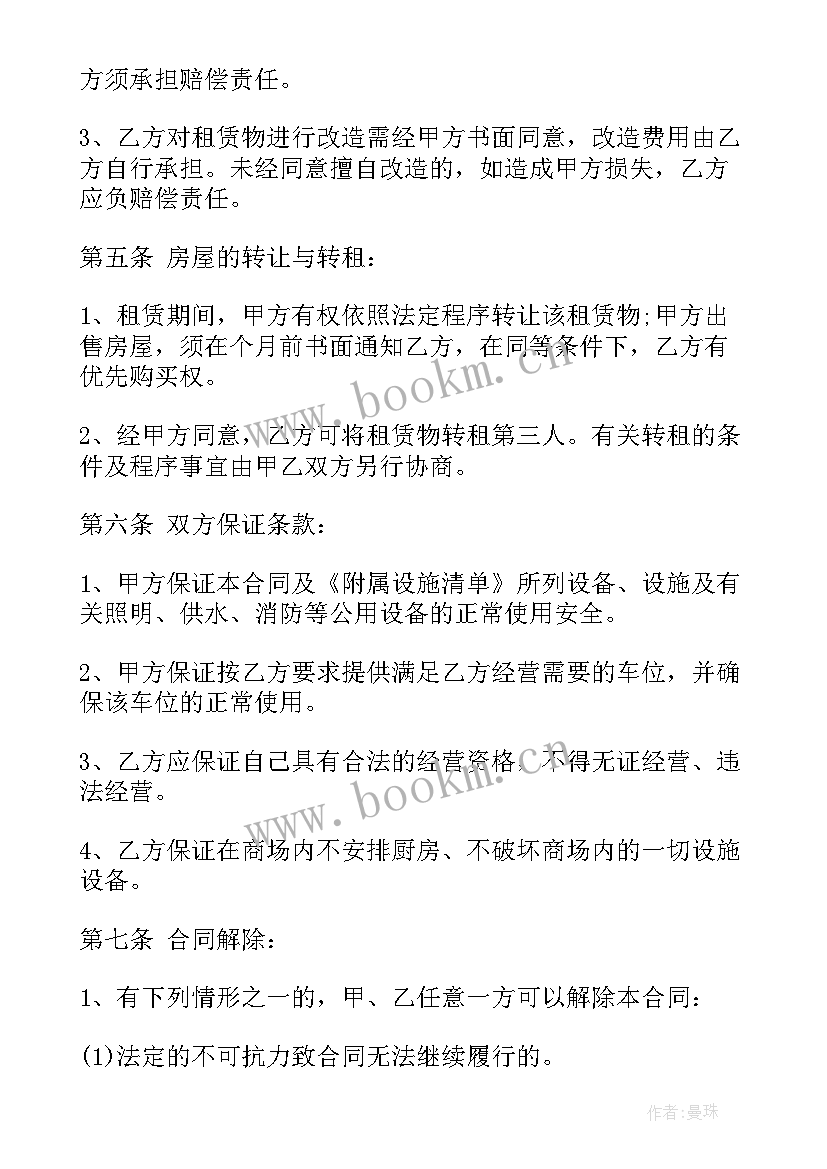 方须承担赔偿责任。

3、乙方对租赁物进行改造需经甲方书面同意，改造费用由乙方自行承担。未经同意擅自改造的，如造成甲方损失，乙方应负赔偿责任。

第五条 房屋的转让与转租：

1、租赁期间，甲方有权依照法定程序转让该租赁物;甲方出售房屋，须在个月前书面通知乙方，在同等条件下，乙方有优先购买权。

2、经甲方同意，乙方可将租赁物转租第三人。有关转租的条件及程序事宜由甲乙双方另行协商。

第六条 双方保证条款：

1、甲方保证本合同及《附属设施清单》所列设备、设施及有关照明、供水、消防等公用设备的正常使用安全。

2、甲方保证按乙方要求提供满足乙方经营需要的车位，并确保该车位的正常使用。

3、乙方应保证自己具有合法的经营资格，不得无证经营、违法经营。

4、乙方保证在商场内不安排厨房、不破坏商场内的一切设施设备。

第七条 合同解除：

1、有下列情形之一的，甲、乙任意一方可以解除本合同：

(1)法定的不可抗力致合同无法继续履行的。

www.bookm.cn

www.bookm.cn

作者：曼珠